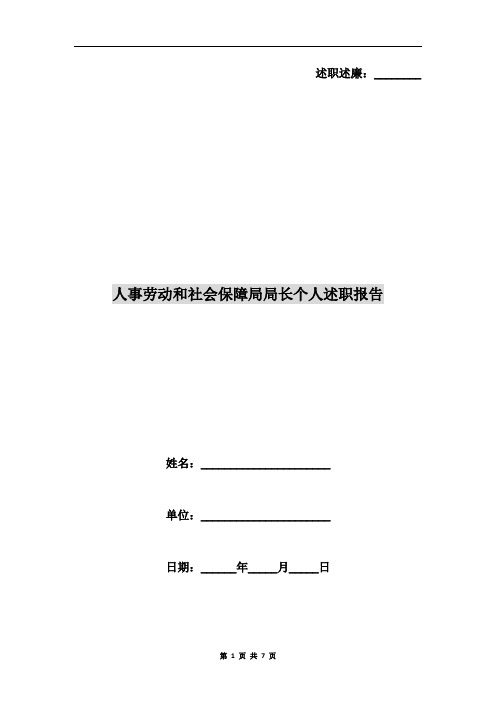 述职述廉：________

人事劳动和社会保障局局长个人述职报告

姓名：______________________

单位：______________________

日期：______年_____月_____日

第 1 页 共 7 页